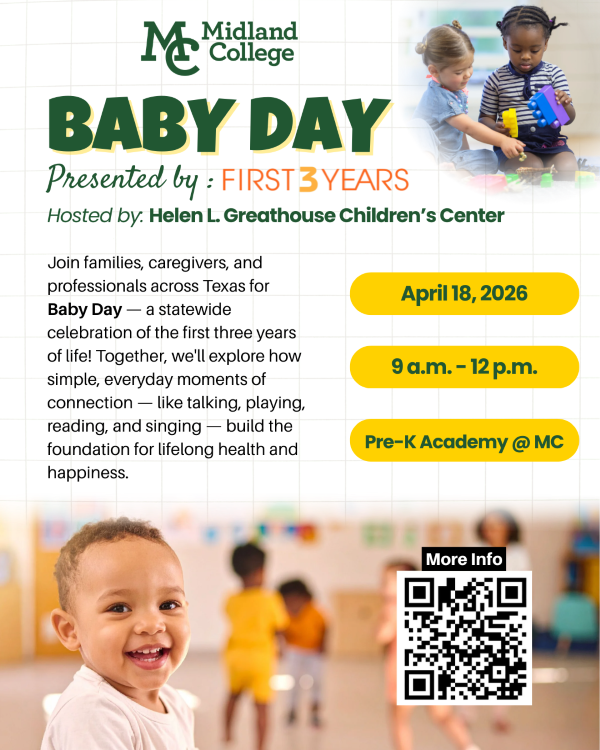 MC Midland College

BABY DAY

Presented by : FIRST 3 YEARS

Hosted by: Helen L. Greathouse Children's Center

Join families, caregivers, and professionals across Texas for Baby Day — a statewide celebration of the first three years of life! Together, we'll explore how simple, everyday moments of connection — like talking, playing, reading, and singing — build the foundation for lifelong health and happiness.

April 18, 2026

9 a.m. - 12 p.m.

Pre-K Academy @ MC

More Info